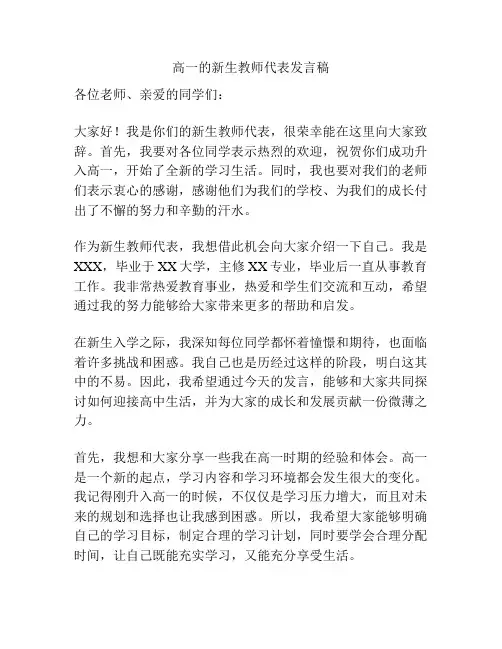 高一的新生教师代表发言稿

各位老师、亲爱的同学们：

大家好！我是你们的新生教师代表，很荣幸能在这里向大家致辞。首先，我要对各位同学表示热烈的欢迎，祝贺你们成功升入高一，开始了全新的学习生活。同时，我也要对我们的老师们表示衷心的感谢，感谢他们为我们的学校、为我们的成长付出了不懈的努力和辛勤的汗水。

作为新生教师代表，我想借此机会向大家介绍一下自己。我是XXX，毕业于XX大学，主修XX专业，毕业后一直从事教育工作。我非常热爱教育事业，热爱和学生们交流和互动，希望通过我的努力能够给大家带来更多的帮助和启发。

在新生入学之际，我深知每位同学都怀着憧憬和期待，也面临着许多挑战和困惑。我自己也是历经过这样的阶段，明白这其中的不易。因此，我希望通过今天的发言，能够和大家共同探讨如何迎接高中生活，并为大家的成长和发展贡献一份微薄之力。

首先，我想和大家分享一些我在高一时期的经验和体会。高一是一个新的起点，学习内容和学习环境都会发生很大的变化。我记得刚升入高一的时候，不仅仅是学习压力增大，而且对未来的规划和选择也让我感到困惑。所以，我希望大家能够明确自己的学习目标，制定合理的学习计划，同时要学会合理分配时间，让自己既能充实学习，又能充分享受生活。